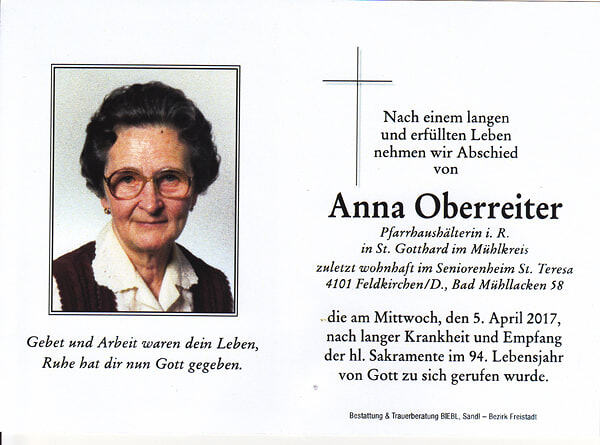 Gebet und Arbeit waren dein Leben,
Ruhe hat dir nun Gott gegeben.

Nach einem langen
und erfüllten Leben
nehmen wir Abschied
von

Anna Oberreiter

Pfarrhaushälterin i. R.
in St. Gotthard im Mühlkreis
zuletzt wohnhaft im Seniorenheim St. Teresa
4101 Feldkirchen/D., Bad Mühllacken 58

die am Mittwoch, den 5. April 2017,
nach langer Krankheit und Empfang
der hl. Sakramente im 94. Lebensjahr
von Gott zu sich gerufen wurde.

Bestattung & Trauerberatung BIEBL, Sandl – Bezirk Freistadt